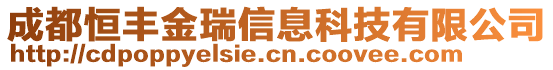 成都恒丰金瑞信息科技有限公司
http://cdpoppyelsie.cn.coovee.com